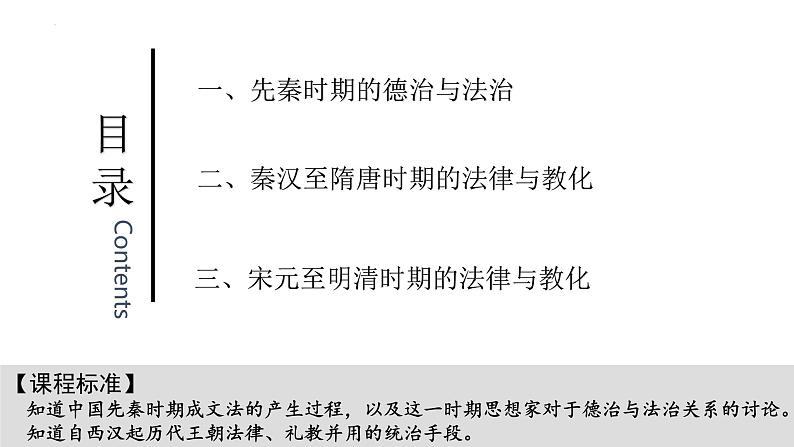 目录
Contents

一、先秦时期的德治与法治

二、秦汉至隋唐时期的法律与教化

三、宋元至明清时期的法律与教化

【课程标准】
知道中国先秦时期成文法的产生过程，以及这一时期思想家对于德治与法治关系的讨论。
知道自西汉起历代王朝法律、礼教并用的统治手段。